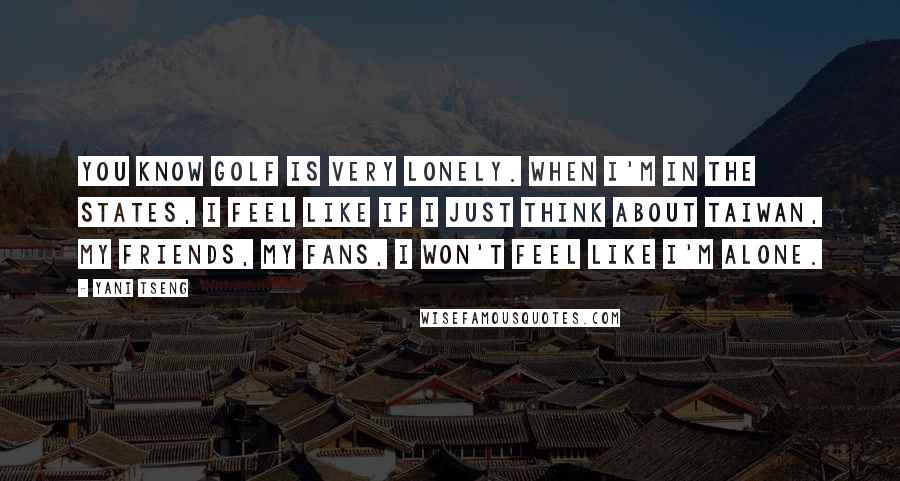 YOU KNOW GOLF IS VERY LONELY. WHEN I'M IN THE STATES, I FEEL LIKE IF I JUST THINK ABOUT TAIWAN, MY FRIENDS, MY FANS, I WON'T FEEL LIKE I'M ALONE.

- YANI TSENG

WISEFAMOUSQUOTES.COM